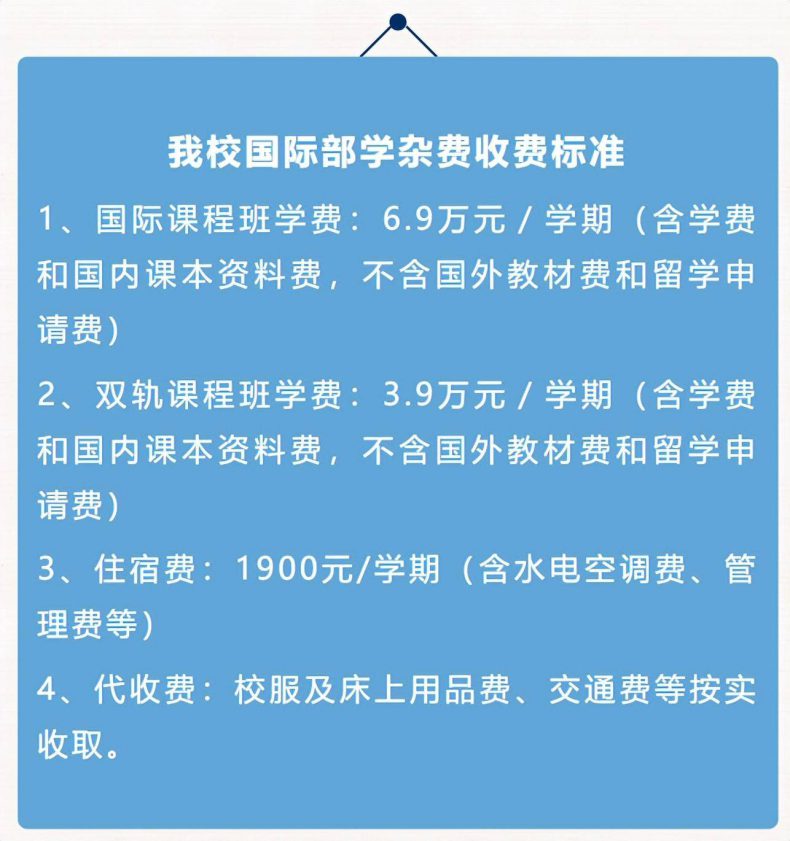 我校国际部学杂费收费标准

1、国际课程班学费：6.9万元 / 学期（含学费和国内课本资料费，不含国外教材费和留学申请费）

2、双轨课程班学费：3.9万元 / 学期（含学费和国内课本资料费，不含国外教材费和留学申请费）

3、住宿费：1900元/学期（含水电空调费、管理费等）

4、代收费：校服及床上用品费、交通费等按实收取。